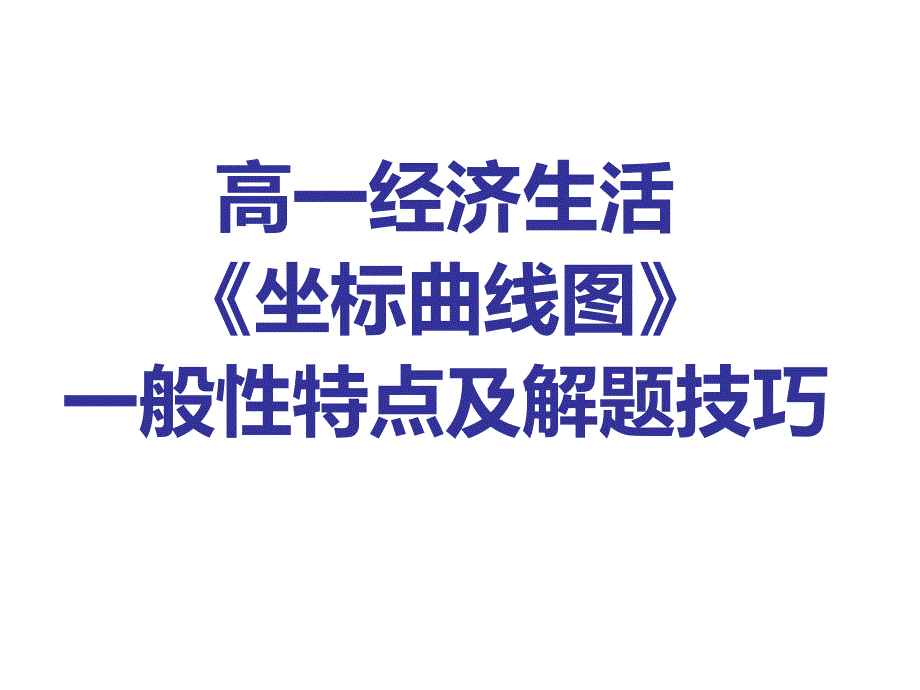 高一经济生活
《坐标曲线图》
一般性特点及解题技巧